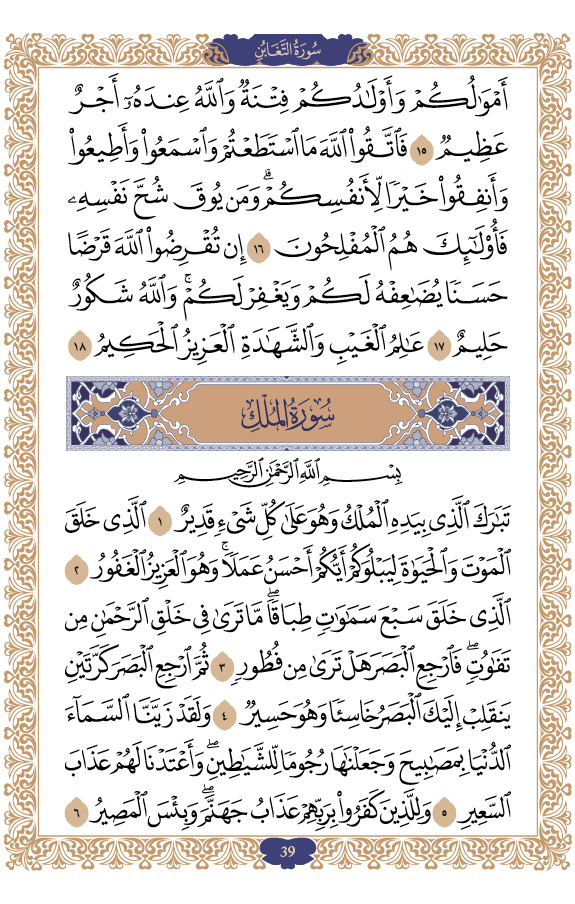 سُورَةُ التَّغَابُنِ

أَمْوَٰلُكُمْ وَأَوْلَٰدُكُمْ فِتْنَةٌ وَٱللَّهُ عِندَهُۥٓ أَجْرٌ عَظِيمٌ ١٥ فَٱتَّقُوا۟ ٱللَّهَ مَا ٱسْتَطَعْتُمْ وَٱسْمَعُوا۟ وَأَطِيعُوا۟ وَأَنفِقُوا۟ خَيْرًا لِّأَنفُسِكُمْ ۗ وَمَن يُوقَ شُحَّ نَفْسِهِۦ فَأُو۟لَٰٓئِكَ هُمُ ٱلْمُفْلِحُونَ ١٦ إِن تُقْرِضُوا۟ ٱللَّهَ قَرْضًا حَسَنًا يُضَٰعِفْهُ لَكُمْ وَيَغْفِرْ لَكُمْ ۚ وَٱللَّهُ شَكُورٌ حَلِيمٌ ١٧ عَٰلِمُ ٱلْغَيْبِ وَٱلشَّهَٰدَةِ ٱلْعَزِيزُ ٱلْحَكِيمُ ١٨

سُورَةُ المُلْكِ

بِسْمِ ٱللَّهِ ٱلرَّحْمَٰنِ ٱلرَّحِيمِ

تَبَٰرَكَ ٱلَّذِى بِيَدِهِ ٱلْمُلْكُ وَهُوَ عَلَىٰ كُلِّ شَىْءٍ قَدِيرٌ ١ ٱلَّذِى خَلَقَ ٱلْمَوْتَ وَٱلْحَيَوٰةَ لِيَبْلُوَكُمْ أَيُّكُمْ أَحْسَنُ عَمَلًا ۚ وَهُوَ ٱلْعَزِيزُ ٱلْغَفُورُ ٢ ٱلَّذِى خَلَقَ سَبْعَ سَمَٰوَٰتٍ طِبَاقًا ۖ مَّا تَرَىٰ فِى خَلْقِ ٱلرَّحْمَٰنِ مِن تَفَٰوُتٍ ۖ فَٱرْجِعِ ٱلْبَصَرَ هَلْ تَرَىٰ مِن فُطُورٍ ٣ ثُمَّ ٱرْجِعِ ٱلْبَصَرَ كَرَّتَيْنِ يَنقَلِبْ إِلَيْكَ ٱلْبَصَرُ خَاسِئًا وَهُوَ حَسِيرٌ ٤ وَلَقَدْ زَيَّنَّا ٱلسَّمَآءَ ٱلدُّنْيَا بِمَصَٰبِيحَ وَجَعَلْنَٰهَا رُجُومًا لِّلشَّيَٰطِينِ ۖ وَأَعْتَدْنَا لَهُمْ عَذَابَ ٱلسَّعِيرِ ٥ وَلِلَّذِينَ كَفَرُوا۟ بِرَبِّهِمْ عَذَابُ جَهَنَّمَ ۖ وَبِئْسَ ٱلْمَصِيرُ ٦

39